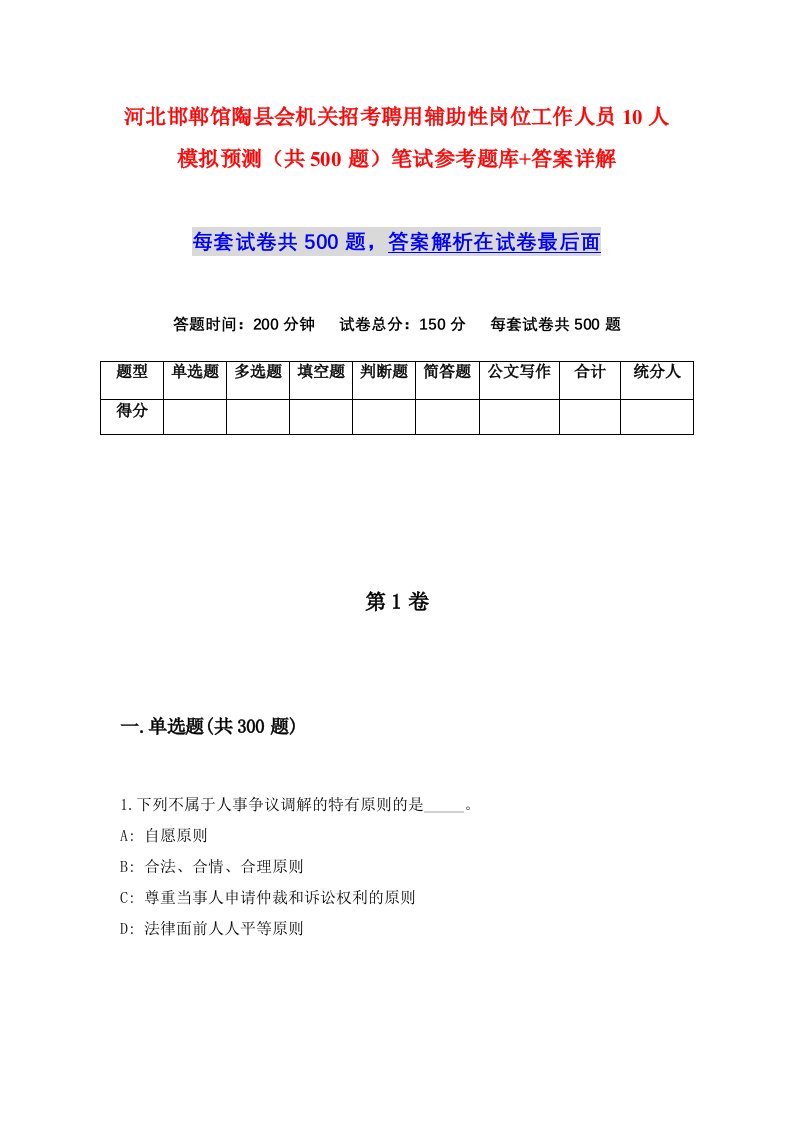 河北邯郸馆陶县会机关招考聘用辅助性岗位工作人员10人模拟预测（共500题）笔试参考题库+答案详解

每套试卷共500题，答案解析在试卷最后面

答题时间：200分钟　试卷总分：150分　每套试卷共500题

| 题型 | 单选题 | 多选题 | 填空题 | 判断题 | 简答题 | 公文写作 | 合计 | 统分人 |
|---|---|---|---|---|---|---|---|---|
| 得分 | | | | | | | | |

第1卷

一.单选题(共300题)

1.下列不属于人事争议调解的特有原则的是_____。

A: 自愿原则

B: 合法、合情、合理原则

C: 尊重当事人申请仲裁和诉讼权利的原则

D: 法律面前人人平等原则